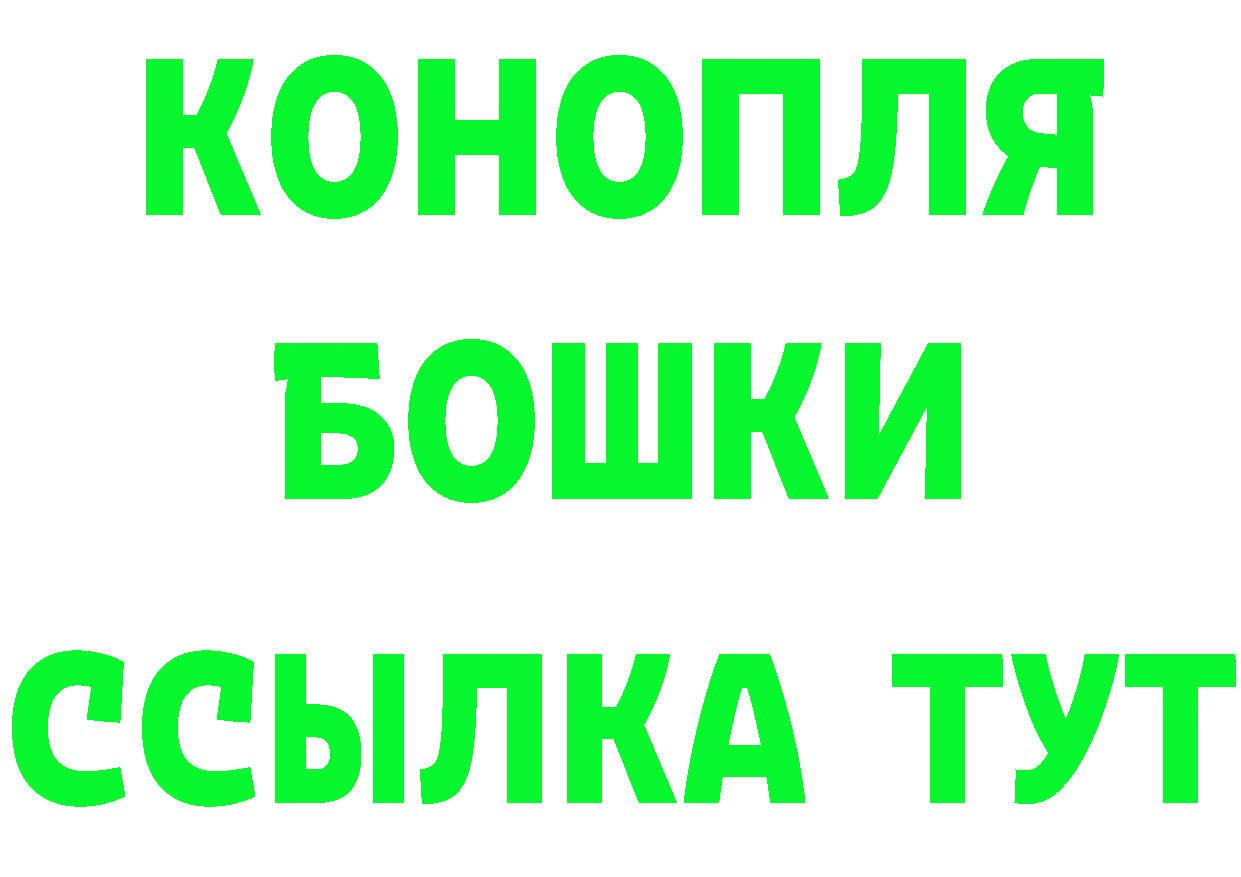 КОНОПЛЯ
БОШКИ
ССЫЛКА ТУТ